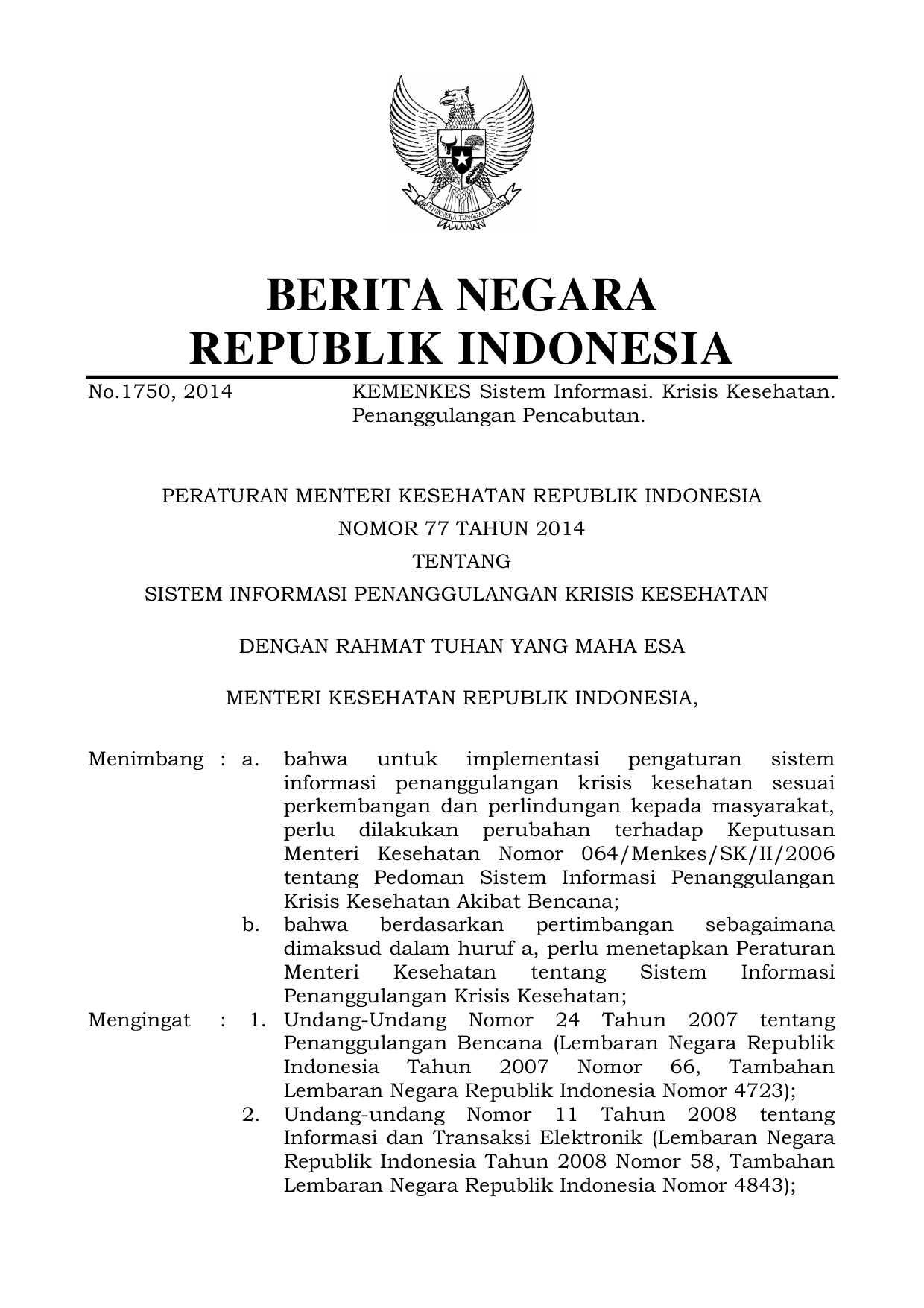 BHINNEKA TUNGGAL IKA

BERITA NEGARA
REPUBLIK INDONESIA

No.1750, 2014 KEMENKES Sistem Informasi. Krisis Kesehatan. Penanggulangan Pencabutan.

PERATURAN MENTERI KESEHATAN REPUBLIK INDONESIA
NOMOR 77 TAHUN 2014
TENTANG
SISTEM INFORMASI PENANGGULANGAN KRISIS KESEHATAN

DENGAN RAHMAT TUHAN YANG MAHA ESA

MENTERI KESEHATAN REPUBLIK INDONESIA,

Menimbang : a. bahwa untuk implementasi pengaturan sistem informasi penanggulangan krisis kesehatan sesuai perkembangan dan perlindungan kepada masyarakat, perlu dilakukan perubahan terhadap Keputusan Menteri Kesehatan Nomor 064/Menkes/SK/II/2006 tentang Pedoman Sistem Informasi Penanggulangan Krisis Kesehatan Akibat Bencana;
b. bahwa berdasarkan pertimbangan sebagaimana dimaksud dalam huruf a, perlu menetapkan Peraturan Menteri Kesehatan tentang Sistem Informasi Penanggulangan Krisis Kesehatan;
Mengingat : 1. Undang-Undang Nomor 24 Tahun 2007 tentang Penanggulangan Bencana (Lembaran Negara Republik Indonesia Tahun 2007 Nomor 66, Tambahan Lembaran Negara Republik Indonesia Nomor 4723);
2. Undang-undang Nomor 11 Tahun 2008 tentang Informasi dan Transaksi Elektronik (Lembaran Negara Republik Indonesia Tahun 2008 Nomor 58, Tambahan Lembaran Negara Republik Indonesia Nomor 4843);